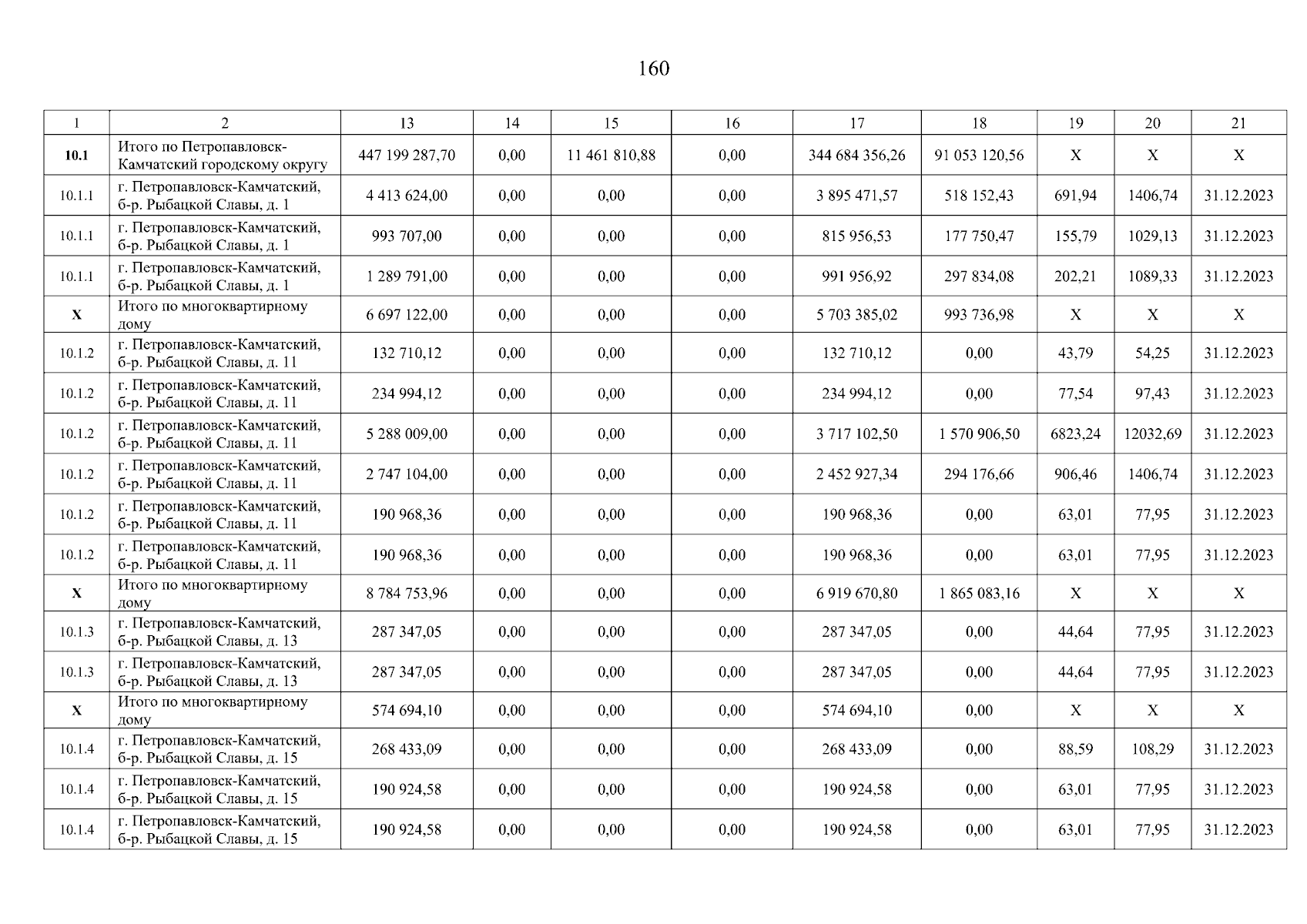 160

| 1 | 2 | 13 | 14 | 15 | 16 | 17 | 18 | 19 | 20 | 21 |
|---|---|---|---|---|---|---|---|---|---|---|
| 10.1 | Итого по Петропавловск-Камчатский городскому округу | 447 199 287,70 | 0,00 | 11 461 810,88 | 0,00 | 344 684 356,26 | 91 053 120,56 | X | X | X |
| 10.1.1 | г. Петропавловск-Камчатский, б-р. Рыбацкой Славы, д. 1 | 4 413 624,00 | 0,00 | 0,00 | 0,00 | 3 895 471,57 | 518 152,43 | 691,94 | 1406,74 | 31.12.2023 |
| 10.1.1 | г. Петропавловск-Камчатский, б-р. Рыбацкой Славы, д. 1 | 993 707,00 | 0,00 | 0,00 | 0,00 | 815 956,53 | 177 750,47 | 155,79 | 1029,13 | 31.12.2023 |
| 10.1.1 | г. Петропавловск-Камчатский, б-р. Рыбацкой Славы, д. 1 | 1 289 791,00 | 0,00 | 0,00 | 0,00 | 991 956,92 | 297 834,08 | 202,21 | 1089,33 | 31.12.2023 |
| X | Итого по многоквартирному дому | 6 697 122,00 | 0,00 | 0,00 | 0,00 | 5 703 385,02 | 993 736,98 | X | X | X |
| 10.1.2 | г. Петропавловск-Камчатский, б-р. Рыбацкой Славы, д. 11 | 132 710,12 | 0,00 | 0,00 | 0,00 | 132 710,12 | 0,00 | 43,79 | 54,25 | 31.12.2023 |
| 10.1.2 | г. Петропавловск-Камчатский, б-р. Рыбацкой Славы, д. 11 | 234 994,12 | 0,00 | 0,00 | 0,00 | 234 994,12 | 0,00 | 77,54 | 97,43 | 31.12.2023 |
| 10.1.2 | г. Петропавловск-Камчатский, б-р. Рыбацкой Славы, д. 11 | 5 288 009,00 | 0,00 | 0,00 | 0,00 | 3 717 102,50 | 1 570 906,50 | 6823,24 | 12032,69 | 31.12.2023 |
| 10.1.2 | г. Петропавловск-Камчатский, б-р. Рыбацкой Славы, д. 11 | 2 747 104,00 | 0,00 | 0,00 | 0,00 | 2 452 927,34 | 294 176,66 | 906,46 | 1406,74 | 31.12.2023 |
| 10.1.2 | г. Петропавловск-Камчатский, б-р. Рыбацкой Славы, д. 11 | 190 968,36 | 0,00 | 0,00 | 0,00 | 190 968,36 | 0,00 | 63,01 | 77,95 | 31.12.2023 |
| 10.1.2 | г. Петропавловск-Камчатский, б-р. Рыбацкой Славы, д. 11 | 190 968,36 | 0,00 | 0,00 | 0,00 | 190 968,36 | 0,00 | 63,01 | 77,95 | 31.12.2023 |
| X | Итого по многоквартирному дому | 8 784 753,96 | 0,00 | 0,00 | 0,00 | 6 919 670,80 | 1 865 083,16 | X | X | X |
| 10.1.3 | г. Петропавловск-Камчатский, б-р. Рыбацкой Славы, д. 13 | 287 347,05 | 0,00 | 0,00 | 0,00 | 287 347,05 | 0,00 | 44,64 | 77,95 | 31.12.2023 |
| 10.1.3 | г. Петропавловск-Камчатский, б-р. Рыбацкой Славы, д. 13 | 287 347,05 | 0,00 | 0,00 | 0,00 | 287 347,05 | 0,00 | 44,64 | 77,95 | 31.12.2023 |
| X | Итого по многоквартирному дому | 574 694,10 | 0,00 | 0,00 | 0,00 | 574 694,10 | 0,00 | X | X | X |
| 10.1.4 | г. Петропавловск-Камчатский, б-р. Рыбацкой Славы, д. 15 | 268 433,09 | 0,00 | 0,00 | 0,00 | 268 433,09 | 0,00 | 88,59 | 108,29 | 31.12.2023 |
| 10.1.4 | г. Петропавловск-Камчатский, б-р. Рыбацкой Славы, д. 15 | 190 924,58 | 0,00 | 0,00 | 0,00 | 190 924,58 | 0,00 | 63,01 | 77,95 | 31.12.2023 |
| 10.1.4 | г. Петропавловск-Камчатский, б-р. Рыбацкой Славы, д. 15 | 190 924,58 | 0,00 | 0,00 | 0,00 | 190 924,58 | 0,00 | 63,01 | 77,95 | 31.12.2023 |